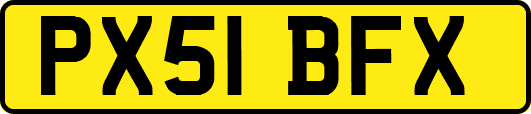 PX51 BFX